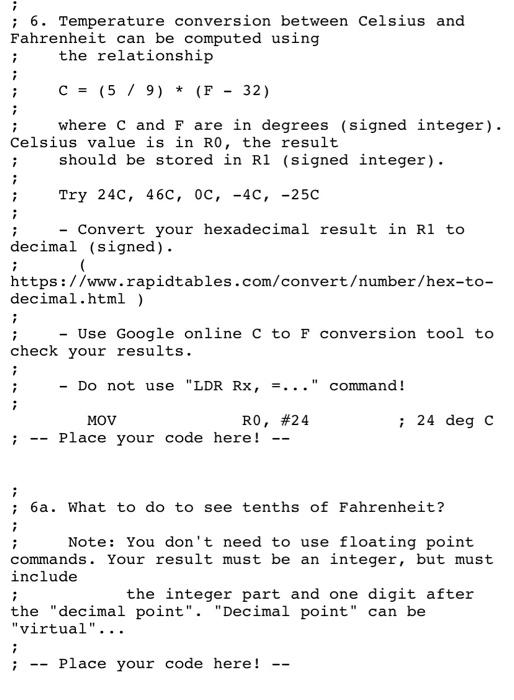 ;
; 6. Temperature conversion between Celsius and Fahrenheit can be computed using
;     the relationship
;
;     C = (5 / 9) * (F - 32)
;
;     where C and F are in degrees (signed integer). Celsius value is in R0, the result
;     should be stored in R1 (signed integer).
;
;     Try 24C, 46C, 0C, -4C, -25C
;
;     - Convert your hexadecimal result in R1 to decimal (signed).
;       ( https://www.rapidtables.com/convert/number/hex-to-decimal.html )
;
;     - Use Google online C to F conversion tool to check your results.
;
;     - Do not use "LDR Rx, =..." command!
;
        MOV                R0, #24          ; 24 deg C
; -- Place your code here! --

;
; 6a. What to do to see tenths of Fahrenheit?
;
;      Note: You don't need to use floating point commands. Your result must be an integer, but must include
;            the integer part and one digit after the "decimal point". "Decimal point" can be "virtual"...
;
; -- Place your code here! --